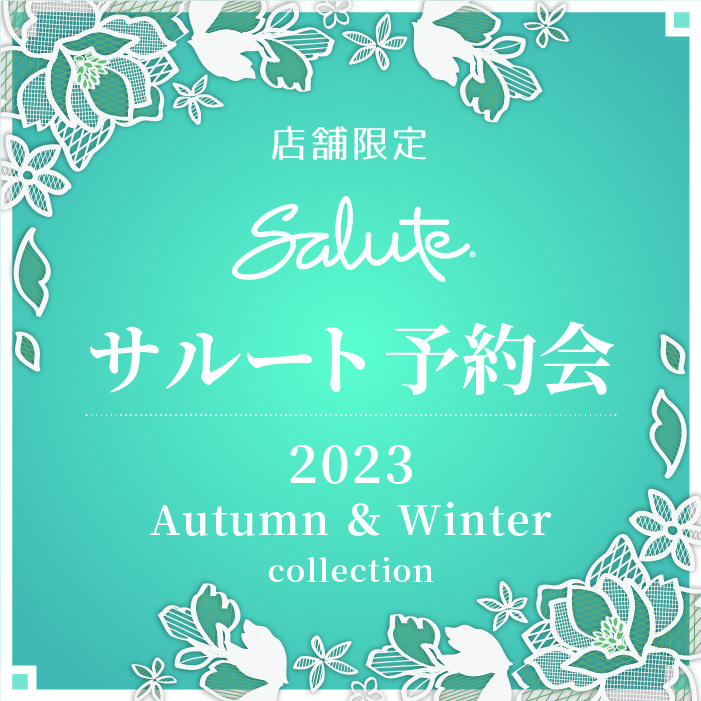 店舗限定

Salute®

サルート予約会

2023
Autumn & Winter
collection